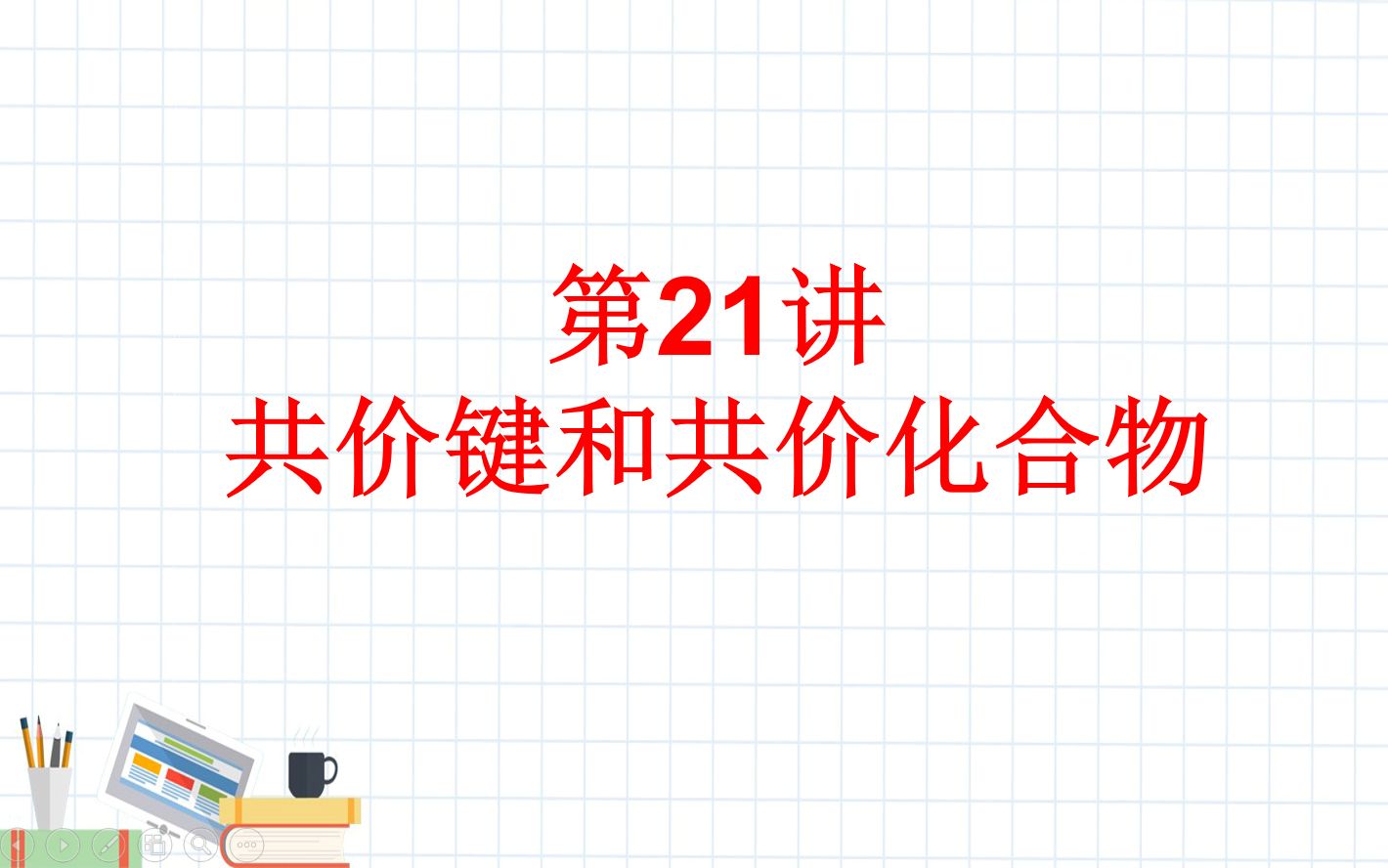 第21讲
共价键和共价化合物